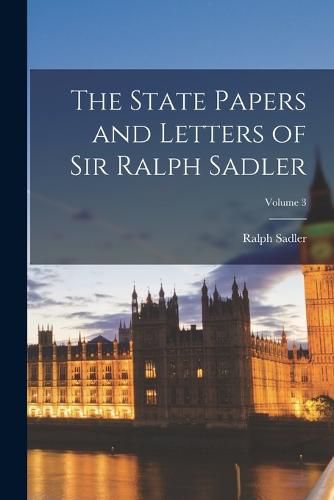 The State Papers and Letters of Sir Ralph Sadler

Volume 3

Ralph Sadler